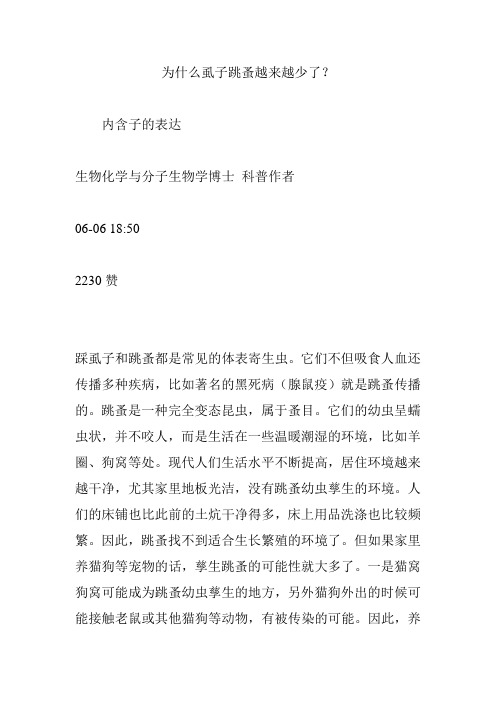 为什么虱子跳蚤越来越少了？

内含子的表达

生物化学与分子生物学博士 科普作者

06-06 18:50

2230 赞

踩虱子和跳蚤都是常见的体表寄生虫。它们不但吸食人血还传播多种疾病，比如著名的黑死病（腺鼠疫）就是跳蚤传播的。跳蚤是一种完全变态昆虫，属于蚤目。它们的幼虫呈蠕虫状，并不咬人，而是生活在一些温暖潮湿的环境，比如羊圈、狗窝等处。现代人们生活水平不断提高，居住环境越来越干净，尤其家里地板光洁，没有跳蚤幼虫孳生的环境。人们的床铺也比此前的土炕干净得多，床上用品洗涤也比较频繁。因此，跳蚤找不到适合生长繁殖的环境了。但如果家里养猫狗等宠物的话，孳生跳蚤的可能性就大多了。一是猫窝狗窝可能成为跳蚤幼虫孳生的地方，另外猫狗外出的时候可能接触老鼠或其他猫狗等动物，有被传染的可能。因此，养